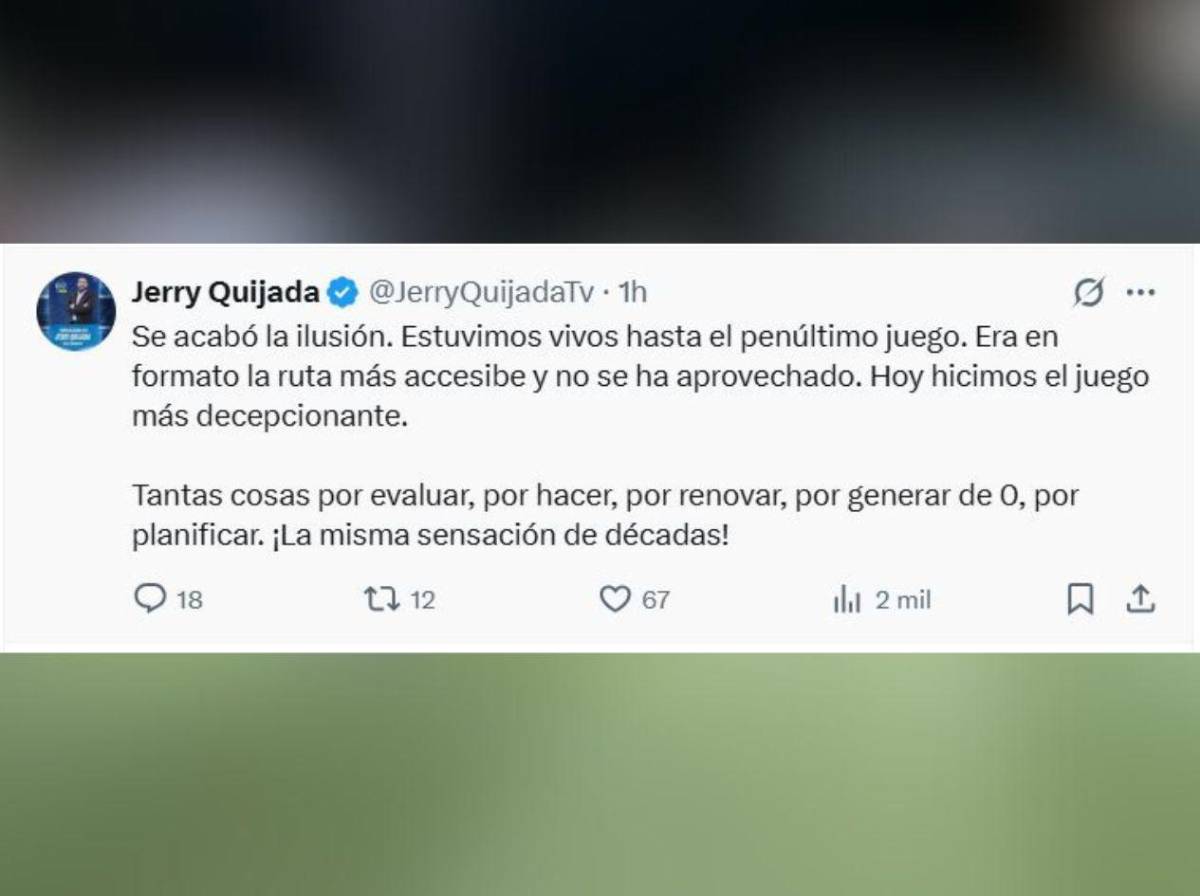 Jerry Quijada @JerryQuijadaTv · 1h

Se acabó la ilusión. Estuvimos vivos hasta el penúltimo juego. Era en formato la ruta más accesibe y no se ha aprovechado. Hoy hicimos el juego más decepcionante.

Tantas cosas por evaluar, por hacer, por renovar, por generar de 0, por planificar. ¡La misma sensación de décadas!

18 12 67 2 mil